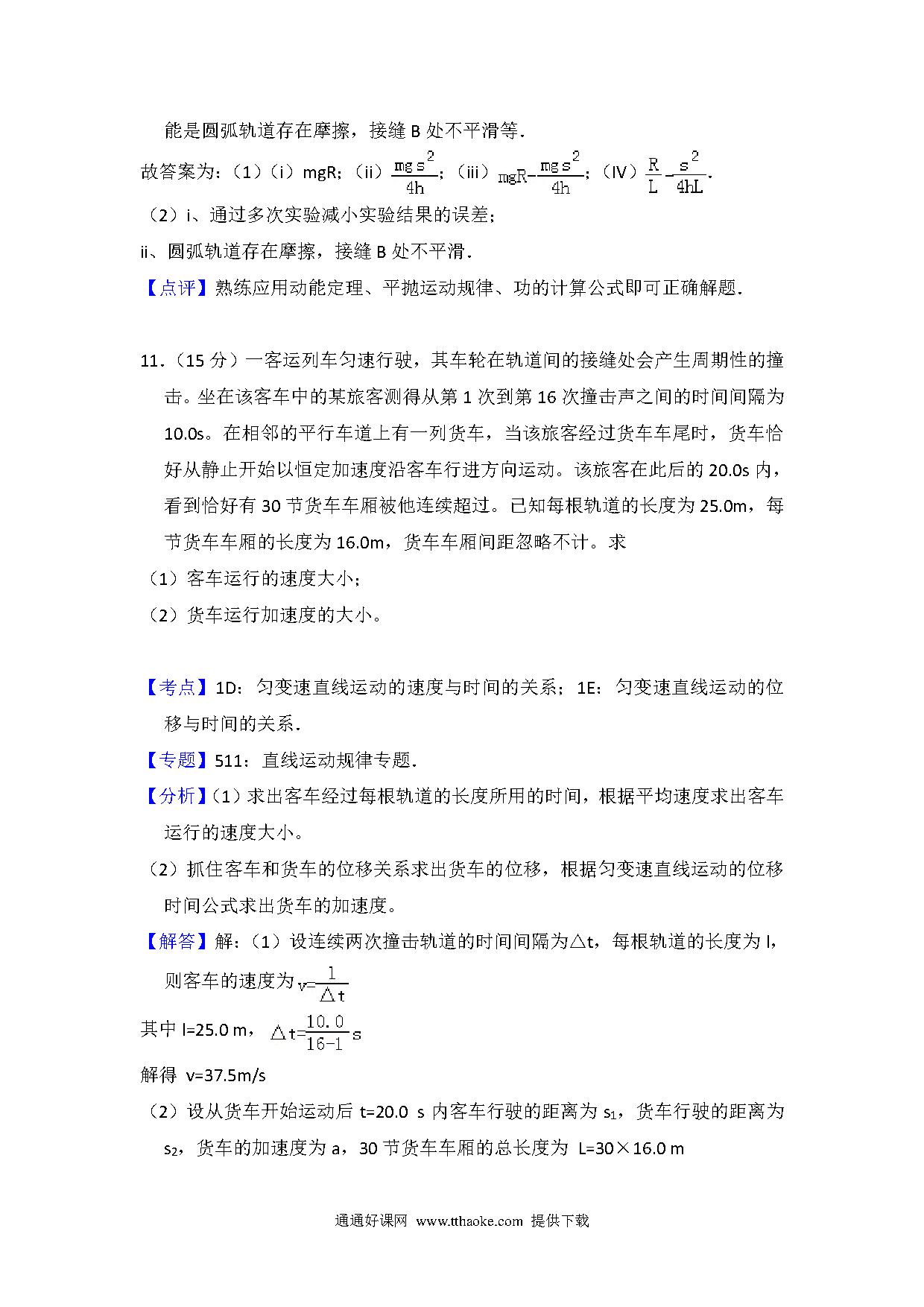 能是圆弧轨道存在摩擦，接缝 B 处不平滑等．

故答案为：（1）（i）mgR；（ii）$\frac{mgs^2}{4h}$；（iii）$mgR-\frac{mgs^2}{4h}$；（IV）$\frac{R}{L}-\frac{s^2}{4hL}$．

（2）i、通过多次实验减小实验结果的误差；

ii、圆弧轨道存在摩擦，接缝 B 处不平滑．

【点评】熟练应用动能定理、平抛运动规律、功的计算公式即可正确解题．

11．（15 分）一客运列车匀速行驶，其车轮在轨道间的接缝处会产生周期性的撞击。坐在该客车中的某旅客测得从第 1 次到第 16 次撞击声之间的时间间隔为 10.0s。在相邻的平行车道上有一列货车，当该旅客经过货车车尾时，货车恰好从静止开始以恒定加速度沿客车行进方向运动。该旅客在此后的 20.0s 内，看到恰好有 30 节货车车厢被他连续超过。已知每根轨道的长度为 25.0m，每节货车车厢的长度为 16.0m，货车车厢间距忽略不计。求

（1）客车运行的速度大小；

（2）货车运行加速度的大小。

【考点】1D：匀变速直线运动的速度与时间的关系；1E：匀变速直线运动的位移与时间的关系．

【专题】511：直线运动规律专题．

【分析】(1）求出客车经过每根轨道的长度所用的时间，根据平均速度求出客车运行的速度大小。

（2）抓住客车和货车的位移关系求出货车的位移，根据匀变速直线运动的位移时间公式求出货车的加速度。

【解答】解：（1）设连续两次撞击轨道的时间间隔为△t，每根轨道的长度为 l，则客车的速度为 $v=\frac{l}{\triangle t}$

其中 l=25.0 m，$\triangle t=\frac{10.0}{16-1}s$

解得 v=37.5m/s

（2）设从货车开始运动后 t=20.0 s 内客车行驶的距离为 $s_1$，货车行驶的距离为 $s_2$，货车的加速度为 a，30 节货车车厢的总长度为 L=30×16.0 m

通通好课网 www.tthaoke.com 提供下载